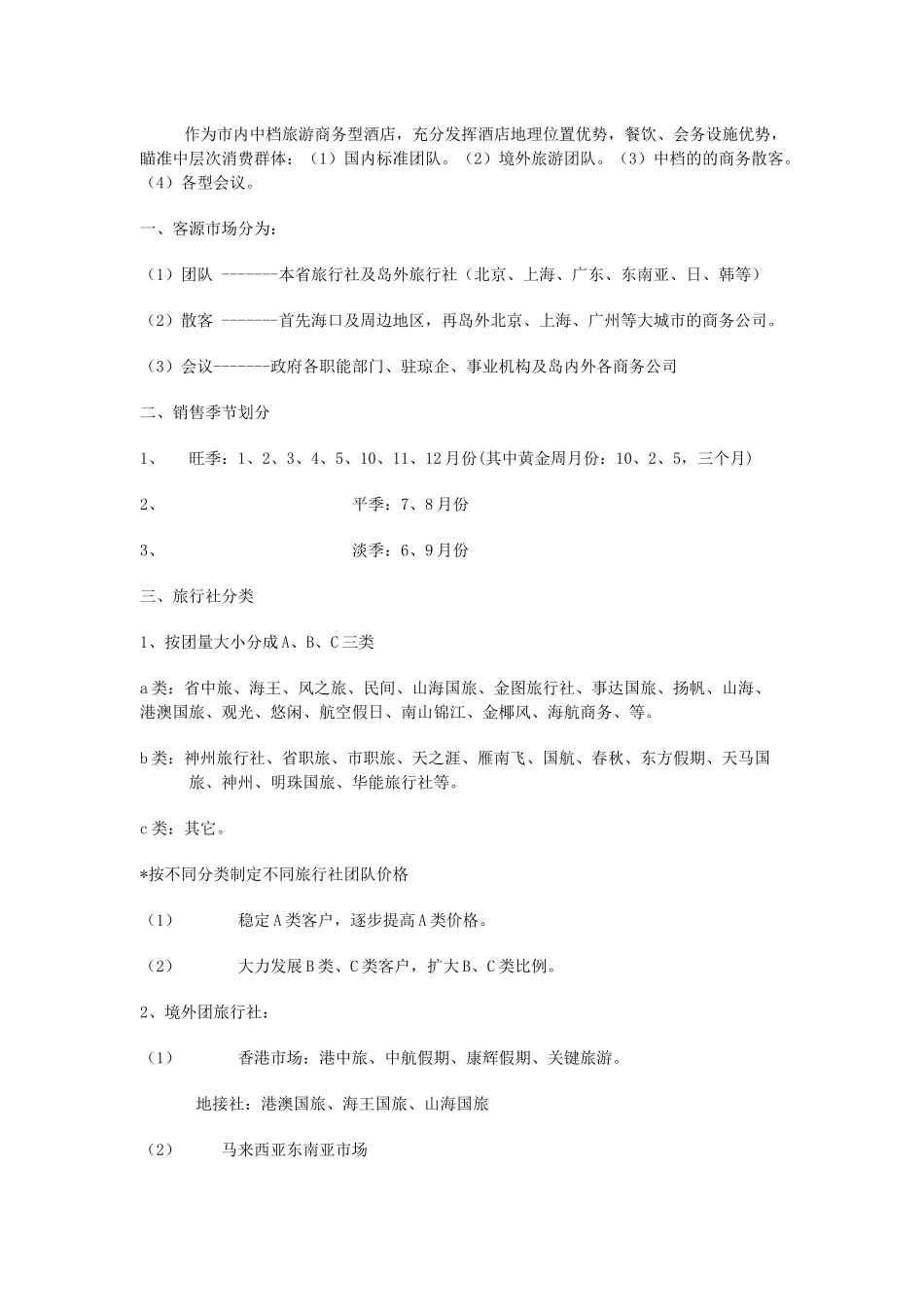 作为市内中档旅游商务型酒店，充分发挥酒店地理位置优势，餐饮、会务设施优势，瞄准中层次消费群体：（1）国内标准团队。（2）境外旅游团队。（3）中档的的商务散客。（4）各型会议。

一、客源市场分为：

（1）团队 -------本省旅行社及岛外旅行社（北京、上海、广东、东南亚、日、韩等）

（2）散客 -------首先海口及周边地区，再岛外北京、上海、广州等大城市的商务公司。

（3）会议-------政府各职能部门、驻琼企、事业机构及岛内外各商务公司

二、销售季节划分

1、 旺季：1、2、3、4、5、10、11、12月份(其中黄金周月份：10、2、5，三个月)

2、 平季：7、8月份

3、 淡季：6、9月份

三、旅行社分类

1、按团量大小分成A、B、C三类

a类：省中旅、海王、风之旅、民间、山海国旅、金图旅行社、事达国旅、扬帆、山海、港澳国旅、观光、悠闲、航空假日、南山锦江、金椰风、海航商务、等。

b类：神州旅行社、省职旅、市职旅、天之涯、雁南飞、国航、春秋、东方假期、天马国旅、神州、明珠国旅、华能旅行社等。

c类：其它。

*按不同分类制定不同旅行社团队价格

（1） 稳定A类客户，逐步提高A类价格。

（2） 大力发展B类、C类客户，扩大B、C类比例。

2、境外团旅行社：

（1） 香港市场：港中旅、中航假期、康辉假期、关键旅游。

地接社：港澳国旅、海王国旅、山海国旅

（2） 马来西亚东南亚市场